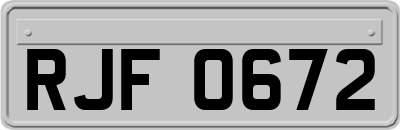 RJF 0672